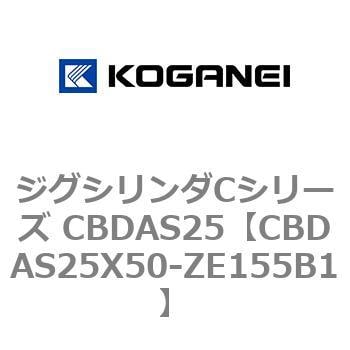 KOGANEI

ジグシリンダCシリーズ CBDAS25【CBDAS25X50-ZE155B1】